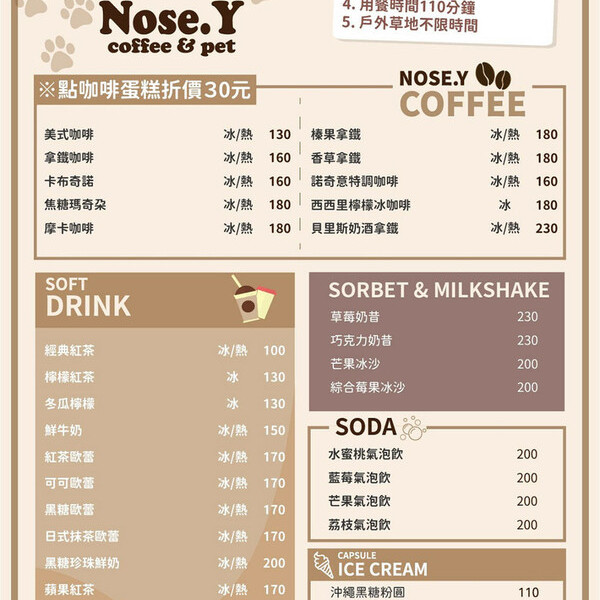 Nose.Y
coffee & pet

4. 用餐時間110分鐘
5. 戶外草地不限時間

※點咖啡蛋糕折價30元

NOSE.Y
COFFEE

| | | |
|---|---|---|
| 美式咖啡 | 冰/熱 | 130 |
| 拿鐵咖啡 | 冰/熱 | 160 |
| 卡布奇諾 | 冰/熱 | 160 |
| 焦糖瑪奇朵 | 冰/熱 | 180 |
| 摩卡咖啡 | 冰/熱 | 180 |

| | | |
|---|---|---|
| 榛果拿鐵 | 冰/熱 | 180 |
| 香草拿鐵 | 冰/熱 | 180 |
| 諾奇意特調咖啡 | 冰/熱 | 160 |
| 西西里檸檬冰咖啡 | 冰 | 180 |
| 貝里斯奶酒拿鐵 | 冰/熱 | 230 |

SOFT
DRINK

| | | |
|---|---|---|
| 經典紅茶 | 冰/熱 | 100 |
| 檸檬紅茶 | 冰 | 130 |
| 冬瓜檸檬 | 冰 | 130 |
| 鮮牛奶 | 冰/熱 | 150 |
| 紅茶歐蕾 | 冰/熱 | 170 |
| 可可歐蕾 | 冰/熱 | 170 |
| 黑糖歐蕾 | 冰/熱 | 170 |
| 日式抹茶歐蕾 | 冰/熱 | 170 |
| 黑糖珍珠鮮奶 | 冰/熱 | 200 |
| 蘋果紅茶 | 冰/熱 | 170 |

SORBET & MILKSHAKE

| | |
|---|---|
| 草莓奶昔 | 230 |
| 巧克力奶昔 | 230 |
| 芒果冰沙 | 200 |
| 綜合莓果冰沙 | 200 |

SODA

| | |
|---|---|
| 水蜜桃氣泡飲 | 200 |
| 藍莓氣泡飲 | 200 |
| 芒果氣泡飲 | 200 |
| 荔枝氣泡飲 | 200 |

CAPSULE
ICE CREAM

| | |
|---|---|
| 沖繩黑糖粉圓 | 110 |